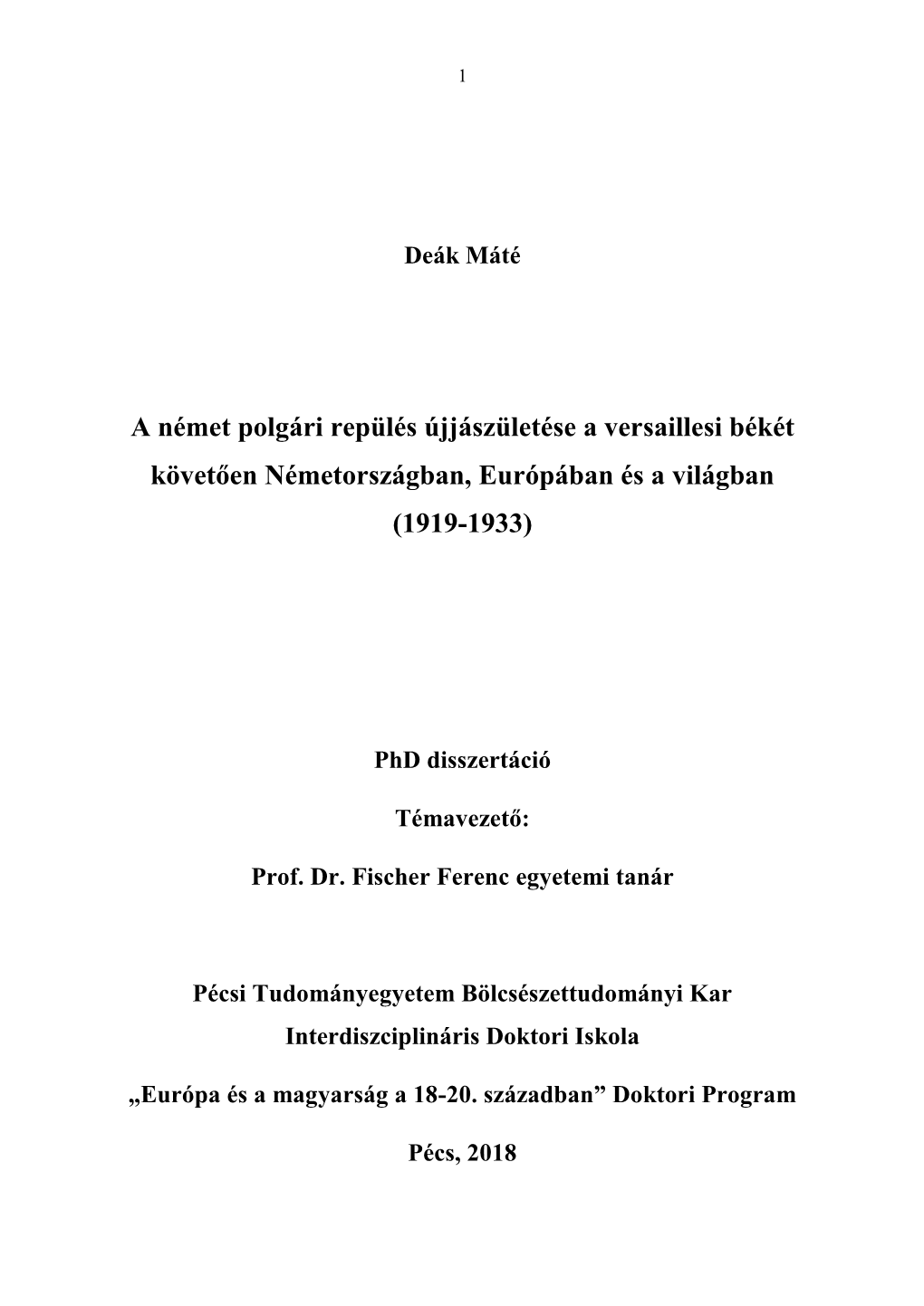 1

Deák Máté

A német polgári repülés újjászületése a versaillesi békét követően Németországban, Európában és a világban (1919-1933)

PhD disszertáció

Témavezető:

Prof. Dr. Fischer Ferenc egyetemi tanár

Pécsi Tudományegyetem Bölcsészettudományi Kar
Interdiszciplináris Doktori Iskola

„Európa és a magyarság a 18-20. században” Doktori Program

Pécs, 2018